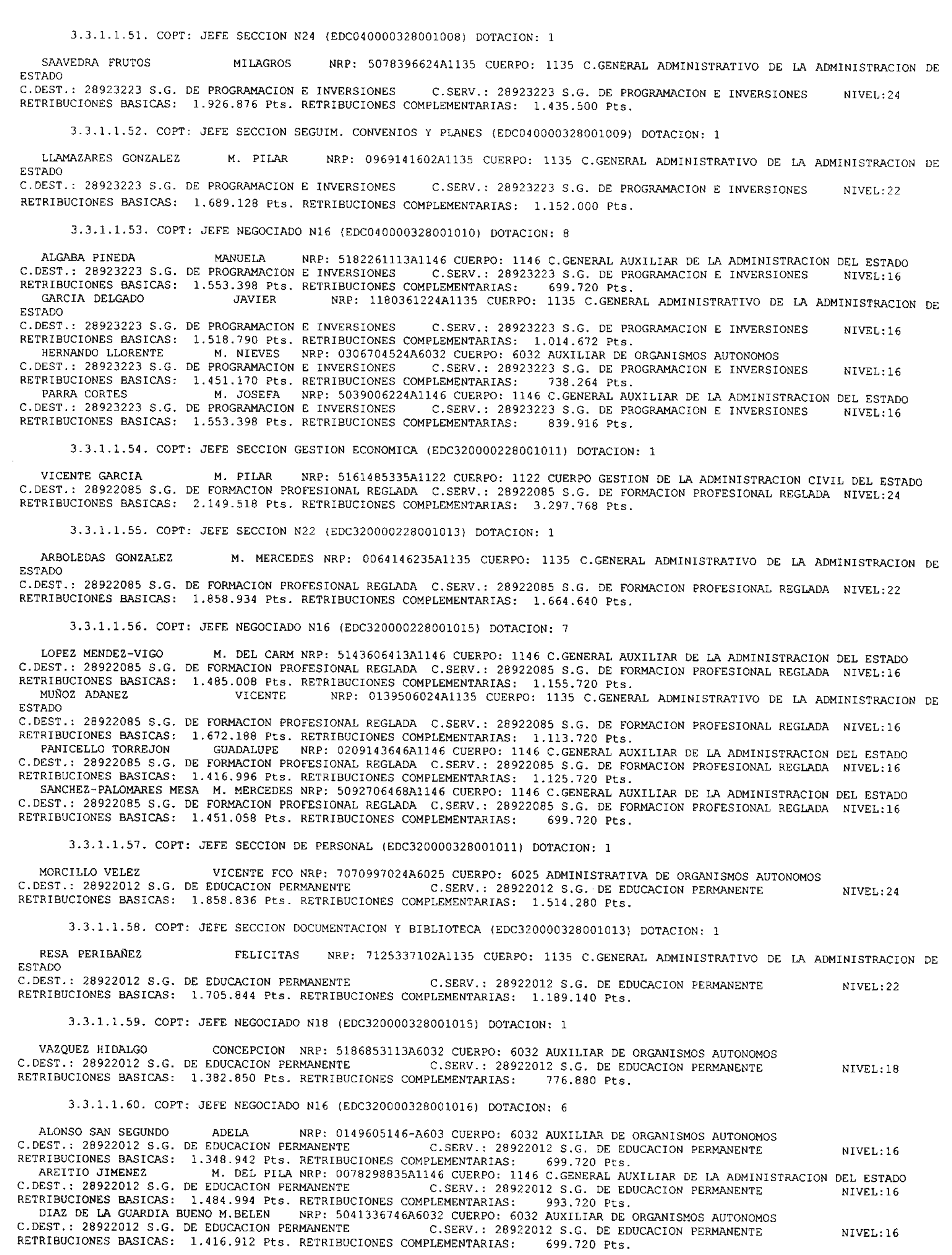 3.3.1.1.51. COPT: JEFE SECCION N24 (EDC040000328001008) DOTACION: 1

SAAVEDRA FRUTOS MILAGROS NRP: 5078396624A1135 CUERPO: 1135 C.GENERAL ADMINISTRATIVO DE LA ADMINISTRACION DE ESTADO
C.DEST.: 28923223 S.G. DE PROGRAMACION E INVERSIONES C.SERV.: 28923223 S.G. DE PROGRAMACION E INVERSIONES NIVEL:24
RETRIBUCIONES BASICAS: 1.926.876 Pts. RETRIBUCIONES COMPLEMENTARIAS: 1.435.500 Pts.

3.3.1.1.52. COPT: JEFE SECCION SEGUIM. CONVENIOS Y PLANES (EDC040000328001009) DOTACION: 1

LLAMAZARES GONZALEZ M. PILAR NRP: 0969141602A1135 CUERPO: 1135 C.GENERAL ADMINISTRATIVO DE LA ADMINISTRACION DE ESTADO
C.DEST.: 28923223 S.G. DE PROGRAMACION E INVERSIONES C.SERV.: 28923223 S.G. DE PROGRAMACION E INVERSIONES NIVEL:22
RETRIBUCIONES BASICAS: 1.689.128 Pts. RETRIBUCIONES COMPLEMENTARIAS: 1.152.000 Pts.

3.3.1.1.53. COPT: JEFE NEGOCIADO N16 (EDC040000328001010) DOTACION: 8

ALGABA PINEDA MANUELA NRP: 5182261113A1146 CUERPO: 1146 C.GENERAL AUXILIAR DE LA ADMINISTRACION DEL ESTADO
C.DEST.: 28923223 S.G. DE PROGRAMACION E INVERSIONES C.SERV.: 28923223 S.G. DE PROGRAMACION E INVERSIONES NIVEL:16
RETRIBUCIONES BASICAS: 1.553.398 Pts. RETRIBUCIONES COMPLEMENTARIAS: 699.720 Pts.
GARCIA DELGADO JAVIER NRP: 1180361224A1135 CUERPO: 1135 C.GENERAL ADMINISTRATIVO DE LA ADMINISTRACION DE ESTADO
C.DEST.: 28923223 S.G. DE PROGRAMACION E INVERSIONES C.SERV.: 28923223 S.G. DE PROGRAMACION E INVERSIONES NIVEL:16
RETRIBUCIONES BASICAS: 1.518.790 Pts. RETRIBUCIONES COMPLEMENTARIAS: 1.014.672 Pts.
HERNANDO LLORENTE M. NIEVES NRP: 0306704524A6032 CUERPO: 6032 AUXILIAR DE ORGANISMOS AUTONOMOS
C.DEST.: 28923223 S.G. DE PROGRAMACION E INVERSIONES C.SERV.: 28923223 S.G. DE PROGRAMACION E INVERSIONES NIVEL:16
RETRIBUCIONES BASICAS: 1.451.170 Pts. RETRIBUCIONES COMPLEMENTARIAS: 738.264 Pts.
PARRA CORTES M. JOSEFA NRP: 5039006224A1146 CUERPO: 1146 C.GENERAL AUXILIAR DE LA ADMINISTRACION DEL ESTADO
C.DEST.: 28923223 S.G. DE PROGRAMACION E INVERSIONES C.SERV.: 28923223 S.G. DE PROGRAMACION E INVERSIONES NIVEL:16
RETRIBUCIONES BASICAS: 1.553.398 Pts. RETRIBUCIONES COMPLEMENTARIAS: 839.916 Pts.

3.3.1.1.54. COPT: JEFE SECCION GESTION ECONOMICA (EDC320000228001011) DOTACION: 1

VICENTE GARCIA M. PILAR NRP: 5161485335A1122 CUERPO: 1122 CUERPO GESTION DE LA ADMINISTRACION CIVIL DEL ESTADO
C.DEST.: 28922085 S.G. DE FORMACION PROFESIONAL REGLADA C.SERV.: 28922085 S.G. DE FORMACION PROFESIONAL REGLADA NIVEL:24
RETRIBUCIONES BASICAS: 2.149.518 Pts. RETRIBUCIONES COMPLEMENTARIAS: 3.297.768 Pts.

3.3.1.1.55. COPT: JEFE SECCION N22 (EDC320000228001013) DOTACION: 1

ARBOLEDAS GONZALEZ M. MERCEDES NRP: 0064146235A1135 CUERPO: 1135 C.GENERAL ADMINISTRATIVO DE LA ADMINISTRACION DE ESTADO
C.DEST.: 28922085 S.G. DE FORMACION PROFESIONAL REGLADA C.SERV.: 28922085 S.G. DE FORMACION PROFESIONAL REGLADA NIVEL:22
RETRIBUCIONES BASICAS: 1.858.934 Pts. RETRIBUCIONES COMPLEMENTARIAS: 1.664.640 Pts.

3.3.1.1.56. COPT: JEFE NEGOCIADO N16 (EDC320000228001015) DOTACION: 7

LOPEZ MENDEZ-VIGO M. DEL CARM NRP: 5143606413A1146 CUERPO: 1146 C.GENERAL AUXILIAR DE LA ADMINISTRACION DEL ESTADO
C.DEST.: 28922085 S.G. DE FORMACION PROFESIONAL REGLADA C.SERV.: 28922085 S.G. DE FORMACION PROFESIONAL REGLADA NIVEL:16
RETRIBUCIONES BASICAS: 1.485.008 Pts. RETRIBUCIONES COMPLEMENTARIAS: 1.155.720 Pts.
MUÑOZ ADANEZ VICENTE NRP: 0139506024A1135 CUERPO: 1135 C.GENERAL ADMINISTRATIVO DE LA ADMINISTRACION DE ESTADO
C.DEST.: 28922085 S.G. DE FORMACION PROFESIONAL REGLADA C.SERV.: 28922085 S.G. DE FORMACION PROFESIONAL REGLADA NIVEL:16
RETRIBUCIONES BASICAS: 1.672.188 Pts. RETRIBUCIONES COMPLEMENTARIAS: 1.113.720 Pts.
PANICELLO TORREJON GUADALUPE NRP: 0209143646A1146 CUERPO: 1146 C.GENERAL AUXILIAR DE LA ADMINISTRACION DEL ESTADO
C.DEST.: 28922085 S.G. DE FORMACION PROFESIONAL REGLADA C.SERV.: 28922085 S.G. DE FORMACION PROFESIONAL REGLADA NIVEL:16
RETRIBUCIONES BASICAS: 1.416.996 Pts. RETRIBUCIONES COMPLEMENTARIAS: 1.125.720 Pts.
SANCHEZ-PALOMARES MESA M. MERCEDES NRP: 5092706468A1146 CUERPO: 1146 C.GENERAL AUXILIAR DE LA ADMINISTRACION DEL ESTADO
C.DEST.: 28922085 S.G. DE FORMACION PROFESIONAL REGLADA C.SERV.: 28922085 S.G. DE FORMACION PROFESIONAL REGLADA NIVEL:16
RETRIBUCIONES BASICAS: 1.451.058 Pts. RETRIBUCIONES COMPLEMENTARIAS: 699.720 Pts.

3.3.1.1.57. COPT: JEFE SECCION DE PERSONAL (EDC320000328001011) DOTACION: 1

MORCILLO VELEZ VICENTE FCO NRP: 7070997024A6025 CUERPO: 6025 ADMINISTRATIVA DE ORGANISMOS AUTONOMOS
C.DEST.: 28922012 S.G. DE EDUCACION PERMANENTE C.SERV.: 28922012 S.G. DE EDUCACION PERMANENTE NIVEL:24
RETRIBUCIONES BASICAS: 1.858.836 Pts. RETRIBUCIONES COMPLEMENTARIAS: 1.514.280 Pts.

3.3.1.1.58. COPT: JEFE SECCION DOCUMENTACION Y BIBLIOTECA (EDC320000328001013) DOTACION: 1

RESA PERIBAÑEZ FELICITAS NRP: 7125337102A1135 CUERPO: 1135 C.GENERAL ADMINISTRATIVO DE LA ADMINISTRACION DE ESTADO
C.DEST.: 28922012 S.G. DE EDUCACION PERMANENTE C.SERV.: 28922012 S.G. DE EDUCACION PERMANENTE NIVEL:22
RETRIBUCIONES BASICAS: 1.705.844 Pts. RETRIBUCIONES COMPLEMENTARIAS: 1.189.140 Pts.

3.3.1.1.59. COPT: JEFE NEGOCIADO N18 (EDC320000328001015) DOTACION: 1

VAZQUEZ HIDALGO CONCEPCION NRP: 5186853113A6032 CUERPO: 6032 AUXILIAR DE ORGANISMOS AUTONOMOS
C.DEST.: 28922012 S.G. DE EDUCACION PERMANENTE C.SERV.: 28922012 S.G. DE EDUCACION PERMANENTE NIVEL:18
RETRIBUCIONES BASICAS: 1.382.850 Pts. RETRIBUCIONES COMPLEMENTARIAS: 776.880 Pts.

3.3.1.1.60. COPT: JEFE NEGOCIADO N16 (EDC320000328001016) DOTACION: 6

ALONSO SAN SEGUNDO ADELA NRP: 0149605146-A603 CUERPO: 6032 AUXILIAR DE ORGANISMOS AUTONOMOS
C.DEST.: 28922012 S.G. DE EDUCACION PERMANENTE C.SERV.: 28922012 S.G. DE EDUCACION PERMANENTE NIVEL:16
RETRIBUCIONES BASICAS: 1.348.942 Pts. RETRIBUCIONES COMPLEMENTARIAS: 699.720 Pts.
AREITIO JIMENEZ M. DEL PILA NRP: 0078298835A1146 CUERPO: 1146 C.GENERAL AUXILIAR DE LA ADMINISTRACION DEL ESTADO
C.DEST.: 28922012 S.G. DE EDUCACION PERMANENTE C.SERV.: 28922012 S.G. DE EDUCACION PERMANENTE NIVEL:16
RETRIBUCIONES BASICAS: 1.484.994 Pts. RETRIBUCIONES COMPLEMENTARIAS: 993.720 Pts.
DIAZ DE LA GUARDIA BUENO M.BELEN NRP: 5041336746A6032 CUERPO: 6032 AUXILIAR DE ORGANISMOS AUTONOMOS
C.DEST.: 28922012 S.G. DE EDUCACION PERMANENTE C.SERV.: 28922012 S.G. DE EDUCACION PERMANENTE NIVEL:16
RETRIBUCIONES BASICAS: 1.416.912 Pts. RETRIBUCIONES COMPLEMENTARIAS: 699.720 Pts.